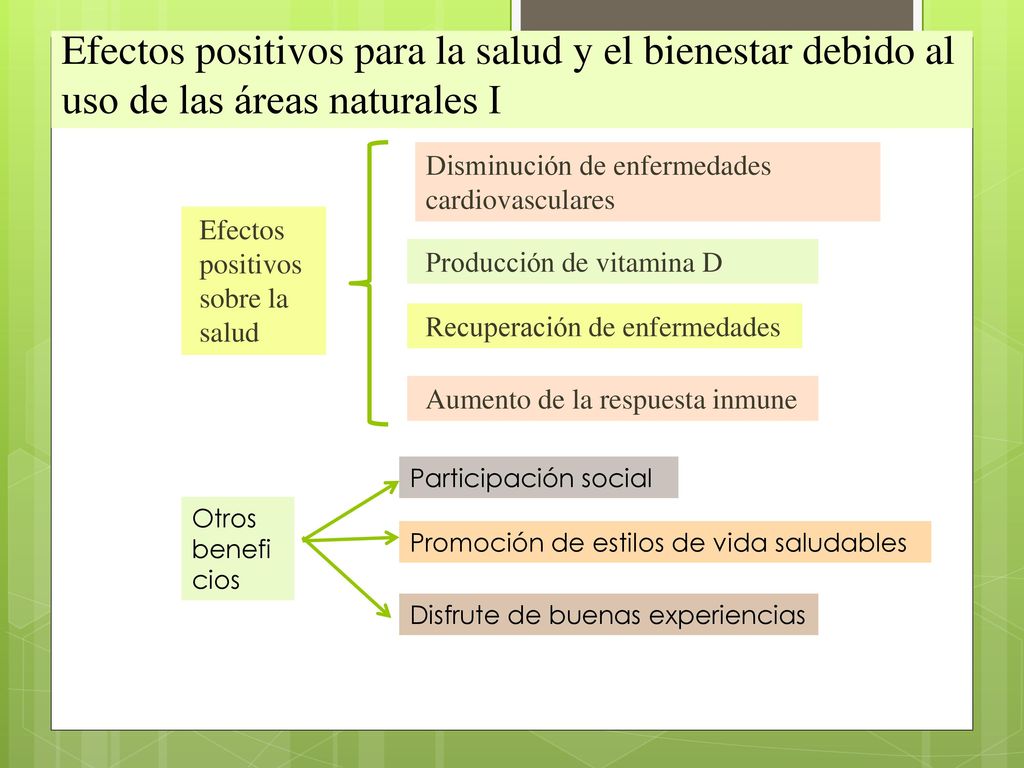 Efectos positivos para la salud y el bienestar debido al uso de las áreas naturales I

Efectos positivos sobre la salud

Disminución de enfermedades cardiovasculares

Producción de vitamina D

Recuperación de enfermedades

Aumento de la respuesta inmune

Otros benefi cios

Participación social

Promoción de estilos de vida saludables

Disfrute de buenas experiencias